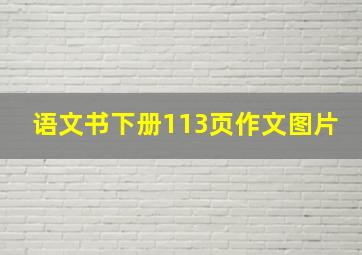 语文书下册113页作文图片